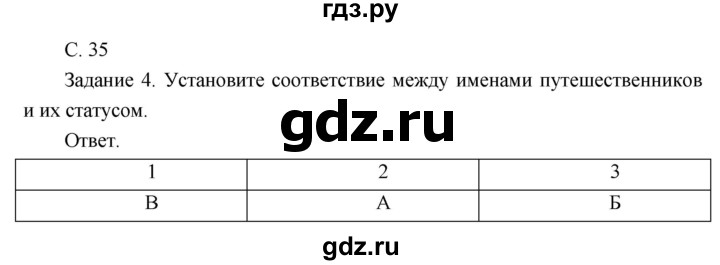 гдз.ру

С. 35

Задание 4. Установите соответствие между именами путешественников и их статусом.

gdz.ru

Ответ.

| 1 | 2 | 3 |
|---|---|---|
| В | А | Б |

gdz.ru